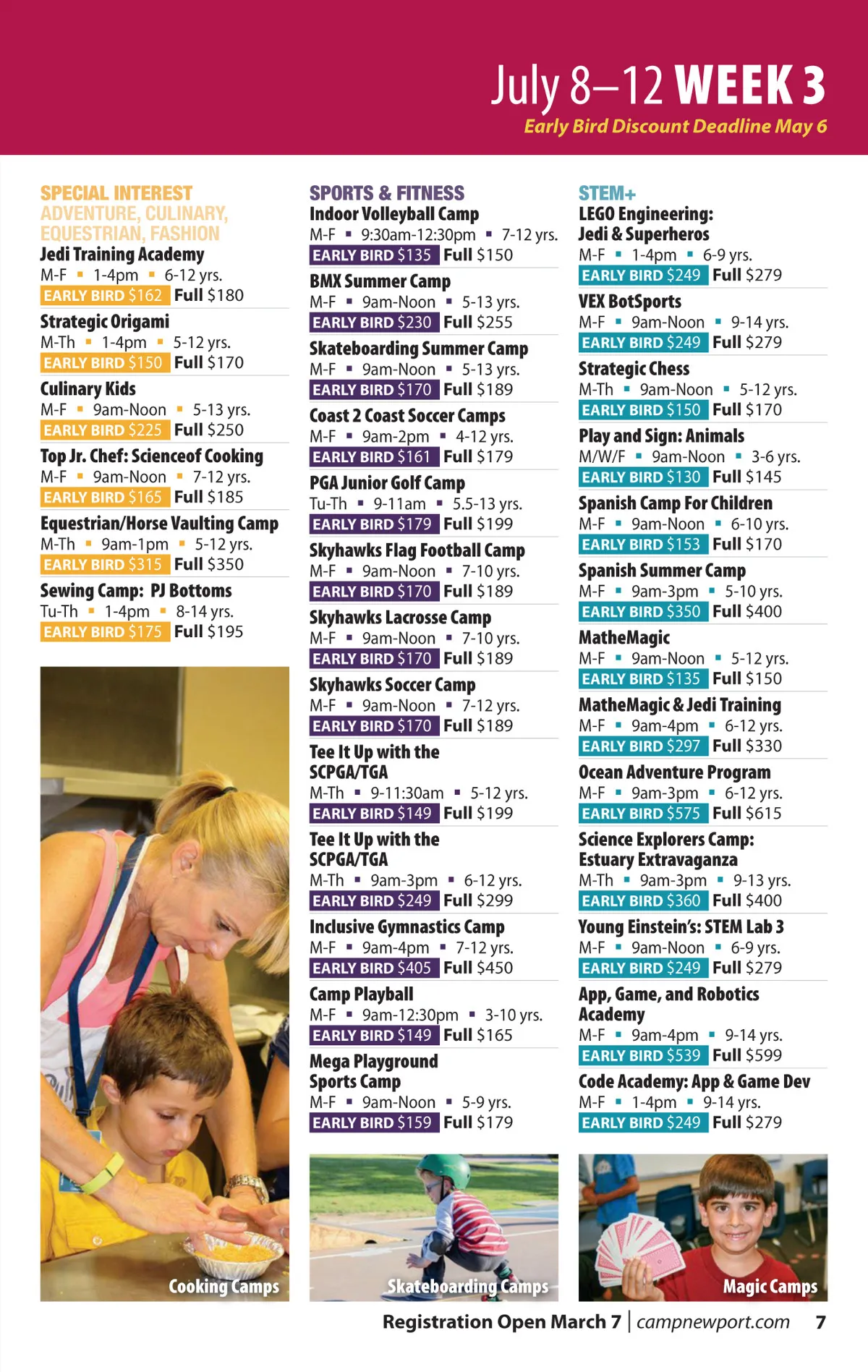 July 8–12 WEEK 3
Early Bird Discount Deadline May 6

SPECIAL INTEREST
ADVENTURE, CULINARY, EQUESTRIAN, FASHION

Jedi Training Academy
M-F ▪ 1-4pm ▪ 6-12 yrs.
EARLY BIRD $162 Full $180

Strategic Origami
M-Th ▪ 1-4pm ▪ 5-12 yrs.
EARLY BIRD $150 Full $170

Culinary Kids
M-F ▪ 9am-Noon ▪ 5-13 yrs.
EARLY BIRD $225 Full $250

Top Jr. Chef: Scienceof Cooking
M-F ▪ 9am-Noon ▪ 7-12 yrs.
EARLY BIRD $165 Full $185

Equestrian/Horse Vaulting Camp
M-Th ▪ 9am-1pm ▪ 5-12 yrs.
EARLY BIRD $315 Full $350

Sewing Camp: PJ Bottoms
Tu-Th ▪ 1-4pm ▪ 8-14 yrs.
EARLY BIRD $175 Full $195

Cooking Camps

SPORTS & FITNESS

Indoor Volleyball Camp
M-F ▪ 9:30am-12:30pm ▪ 7-12 yrs.
EARLY BIRD $135 Full $150

BMX Summer Camp
M-F ▪ 9am-Noon ▪ 5-13 yrs.
EARLY BIRD $230 Full $255

Skateboarding Summer Camp
M-F ▪ 9am-Noon ▪ 5-13 yrs.
EARLY BIRD $170 Full $189

Coast 2 Coast Soccer Camps
M-F ▪ 9am-2pm ▪ 4-12 yrs.
EARLY BIRD $161 Full $179

PGA Junior Golf Camp
Tu-Th ▪ 9-11am ▪ 5.5-13 yrs.
EARLY BIRD $179 Full $199

Skyhawks Flag Football Camp
M-F ▪ 9am-Noon ▪ 7-10 yrs.
EARLY BIRD $170 Full $189

Skyhawks Lacrosse Camp
M-F ▪ 9am-Noon ▪ 7-10 yrs.
EARLY BIRD $170 Full $189

Skyhawks Soccer Camp
M-F ▪ 9am-Noon ▪ 7-12 yrs.
EARLY BIRD $170 Full $189

Tee It Up with the SCPGA/TGA
M-Th ▪ 9-11:30am ▪ 5-12 yrs.
EARLY BIRD $149 Full $199

Tee It Up with the SCPGA/TGA
M-Th ▪ 9am-3pm ▪ 6-12 yrs.
EARLY BIRD $249 Full $299

Inclusive Gymnastics Camp
M-F ▪ 9am-4pm ▪ 7-12 yrs.
EARLY BIRD $405 Full $450

Camp Playball
M-F ▪ 9am-12:30pm ▪ 3-10 yrs.
EARLY BIRD $149 Full $165

Mega Playground Sports Camp
M-F ▪ 9am-Noon ▪ 5-9 yrs.
EARLY BIRD $159 Full $179

Skateboarding Camps

STEM+

LEGO Engineering: Jedi & Superheros
M-F ▪ 1-4pm ▪ 6-9 yrs.
EARLY BIRD $249 Full $279

VEX BotSports
M-F ▪ 9am-Noon ▪ 9-14 yrs.
EARLY BIRD $249 Full $279

Strategic Chess
M-Th ▪ 9am-Noon ▪ 5-12 yrs.
EARLY BIRD $150 Full $170

Play and Sign: Animals
M/W/F ▪ 9am-Noon ▪ 3-6 yrs.
EARLY BIRD $130 Full $145

Spanish Camp For Children
M-F ▪ 9am-Noon ▪ 6-10 yrs.
EARLY BIRD $153 Full $170

Spanish Summer Camp
M-F ▪ 9am-3pm ▪ 5-10 yrs.
EARLY BIRD $350 Full $400

MatheMagic
M-F ▪ 9am-Noon ▪ 5-12 yrs.
EARLY BIRD $135 Full $150

MatheMagic & Jedi Training
M-F ▪ 9am-4pm ▪ 6-12 yrs.
EARLY BIRD $297 Full $330

Ocean Adventure Program
M-F ▪ 9am-3pm ▪ 6-12 yrs.
EARLY BIRD $575 Full $615

Science Explorers Camp: Estuary Extravaganza
M-Th ▪ 9am-3pm ▪ 9-13 yrs.
EARLY BIRD $360 Full $400

Young Einstein's: STEM Lab 3
M-F ▪ 9am-Noon ▪ 6-9 yrs.
EARLY BIRD $249 Full $279

App, Game, and Robotics Academy
M-F ▪ 9am-4pm ▪ 9-14 yrs.
EARLY BIRD $539 Full $599

Code Academy: App & Game Dev
M-F ▪ 1-4pm ▪ 9-14 yrs.
EARLY BIRD $249 Full $279

Magic Camps

Registration Open March 7 | campnewport.com 7